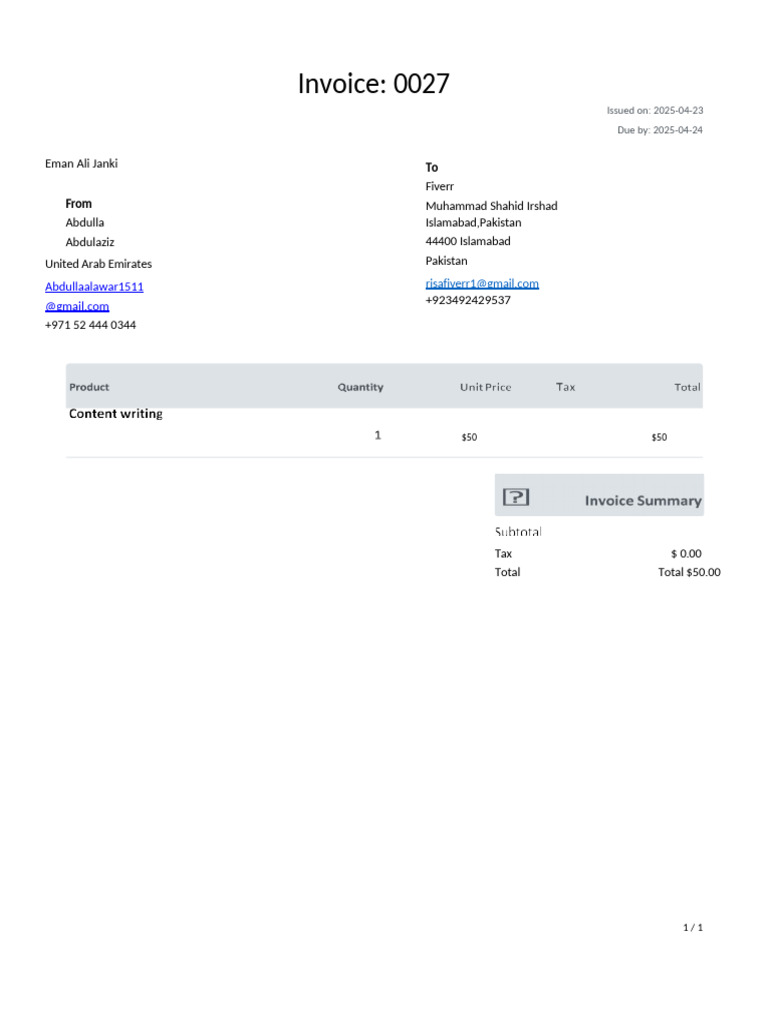 Invoice: 0027

Issued on: 2025-04-23
Due by: 2025-04-24

Eman Ali Janki

From
Abdulla
Abdulaziz
United Arab Emirates
Abdullaalawar1511
@gmail.com
+971 52 444 0344

To
Fiverr
Muhammad Shahid Irshad
Islamabad,Pakistan
44400 Islamabad
Pakistan
risafiverr1@gmail.com
+923492429537

| Product | Quantity | Unit Price | Tax | Total |
|---|---|---|---|---|
| Content writing | 1 | $50 | | $50 |

Invoice Summary
Subtotal
Tax $ 0.00
Total Total $50.00

1 / 1